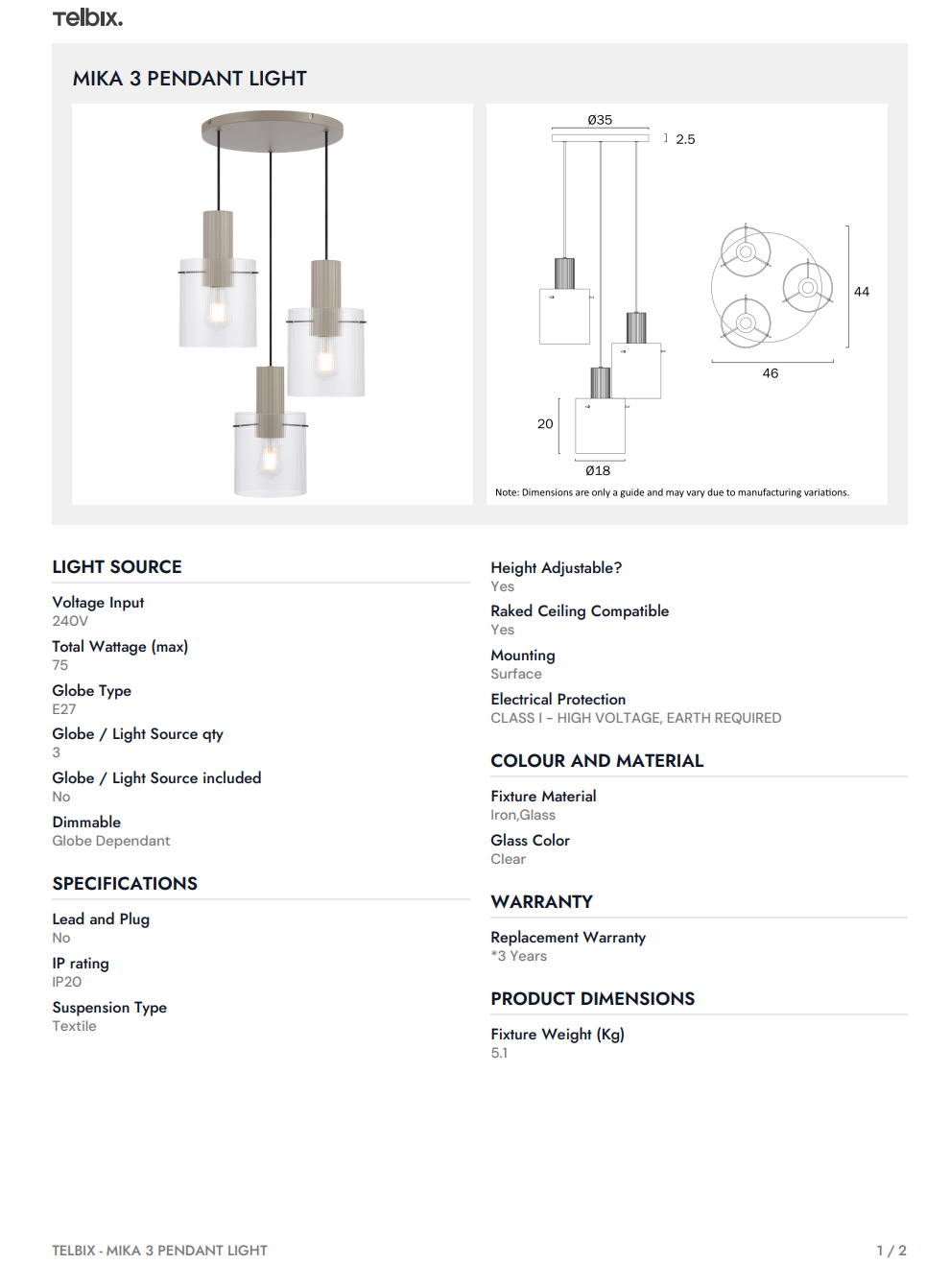 Telbix.

MIKA 3 PENDANT LIGHT

Ø35
2.5
44
46
20
Ø18

Note: Dimensions are only a guide and may vary due to manufacturing variations.

LIGHT SOURCE

Voltage Input
240V

Total Wattage (max)
75

Globe Type
E27

Globe / Light Source qty
3

Globe / Light Source included
No

Dimmable
Globe Dependant

SPECIFICATIONS

Lead and Plug
No

IP rating
IP20

Suspension Type
Textile

Height Adjustable?
Yes

Raked Ceiling Compatible
Yes

Mounting
Surface

Electrical Protection
CLASS I - HIGH VOLTAGE, EARTH REQUIRED

COLOUR AND MATERIAL

Fixture Material
Iron,Glass

Glass Color
Clear

WARRANTY

Replacement Warranty
*3 Years

PRODUCT DIMENSIONS

Fixture Weight (Kg)
5.1

TELBIX - MIKA 3 PENDANT LIGHT
1 / 2